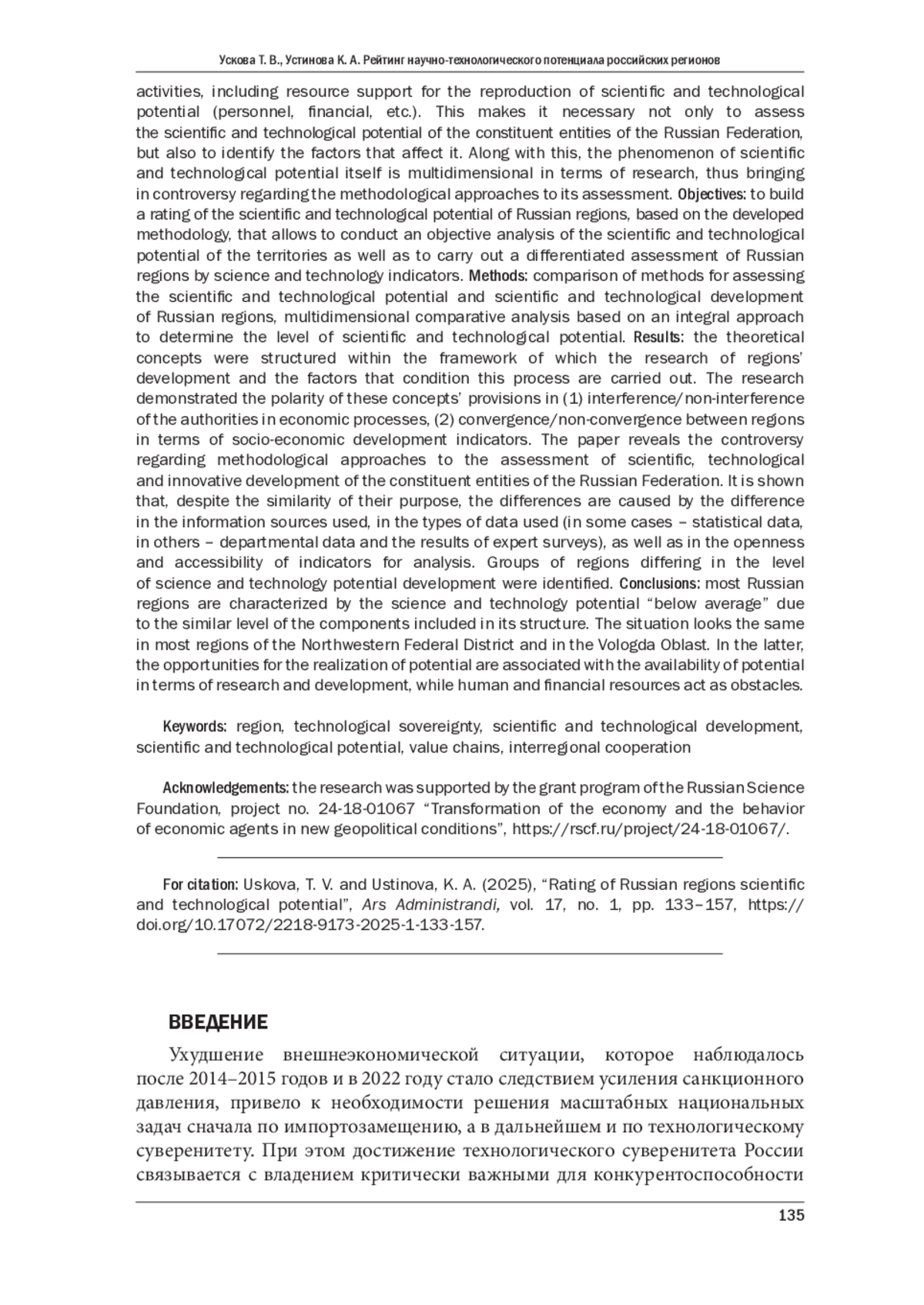 Ускова Т. В., Устинова К. А. Рейтинг научно-технологического потенциала российских регионов

activities, including resource support for the reproduction of scientific and technological potential (personnel, financial, etc.). This makes it necessary not only to assess the scientific and technological potential of the constituent entities of the Russian Federation, but also to identify the factors that affect it. Along with this, the phenomenon of scientific and technological potential itself is multidimensional in terms of research, thus bringing in controversy regarding the methodological approaches to its assessment. Objectives: to build a rating of the scientific and technological potential of Russian regions, based on the developed methodology, that allows to conduct an objective analysis of the scientific and technological potential of the territories as well as to carry out a differentiated assessment of Russian regions by science and technology indicators. Methods: comparison of methods for assessing the scientific and technological potential and scientific and technological development of Russian regions, multidimensional comparative analysis based on an integral approach to determine the level of scientific and technological potential. Results: the theoretical concepts were structured within the framework of which the research of regions' development and the factors that condition this process are carried out. The research demonstrated the polarity of these concepts' provisions in (1) interference/non-interference of the authorities in economic processes, (2) convergence/non-convergence between regions in terms of socio-economic development indicators. The paper reveals the controversy regarding methodological approaches to the assessment of scientific, technological and innovative development of the constituent entities of the Russian Federation. It is shown that, despite the similarity of their purpose, the differences are caused by the difference in the information sources used, in the types of data used (in some cases – statistical data, in others – departmental data and the results of expert surveys), as well as in the openness and accessibility of indicators for analysis. Groups of regions differing in the level of science and technology potential development were identified. Conclusions: most Russian regions are characterized by the science and technology potential "below average" due to the similar level of the components included in its structure. The situation looks the same in most regions of the Northwestern Federal District and in the Vologda Oblast. In the latter, the opportunities for the realization of potential are associated with the availability of potential in terms of research and development, while human and financial resources act as obstacles.

Keywords: region, technological sovereignty, scientific and technological development, scientific and technological potential, value chains, interregional cooperation

Acknowledgements: the research was supported by the grant program of the Russian Science Foundation, project no. 24-18-01067 "Transformation of the economy and the behavior of economic agents in new geopolitical conditions", https://rscf.ru/project/24-18-01067/.

For citation: Uskova, T. V. and Ustinova, K. A. (2025), "Rating of Russian regions scientific and technological potential", Ars Administrandi, vol. 17, no. 1, pp. 133–157, https://doi.org/10.17072/2218-9173-2025-1-133-157.

ВВЕДЕНИЕ

Ухудшение внешнеэкономической ситуации, которое наблюдалось после 2014–2015 годов и в 2022 году стало следствием усиления санкционного давления, привело к необходимости решения масштабных национальных задач сначала по импортозамещению, а в дальнейшем и по технологическому суверенитету. При этом достижение технологического суверенитета России связывается с владением критически важными для конкурентоспособности

135